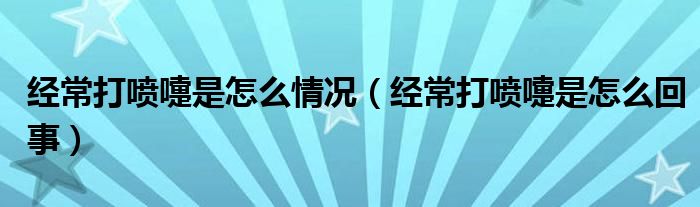 经常打喷嚏是怎么情况（经常打喷嚏是怎么回事）